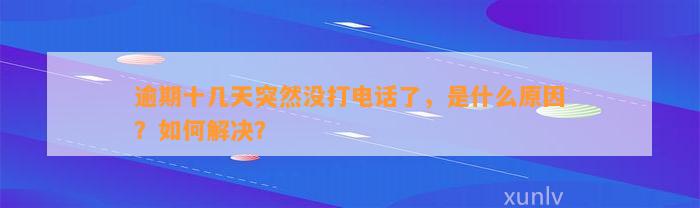 逾期十几天突然没打电话了，是什么原因？如何解决？

xunlv